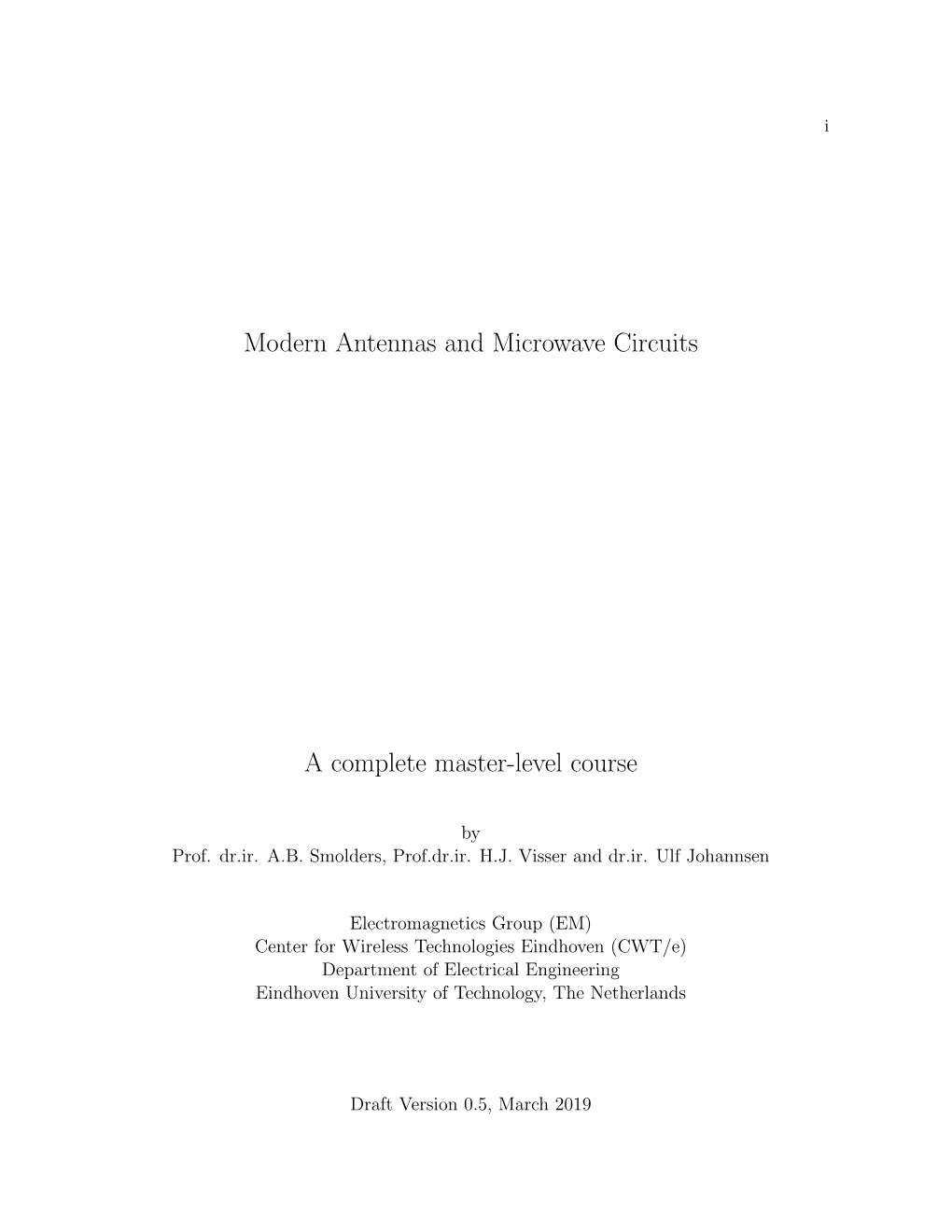 i

Modern Antennas and Microwave Circuits

A complete master-level course

by
Prof. dr.ir. A.B. Smolders, Prof.dr.ir. H.J. Visser and dr.ir. Ulf Johannsen

Electromagnetics Group (EM)
Center for Wireless Technologies Eindhoven (CWT/e)
Department of Electrical Engineering
Eindhoven University of Technology, The Netherlands

Draft Version 0.5, March 2019